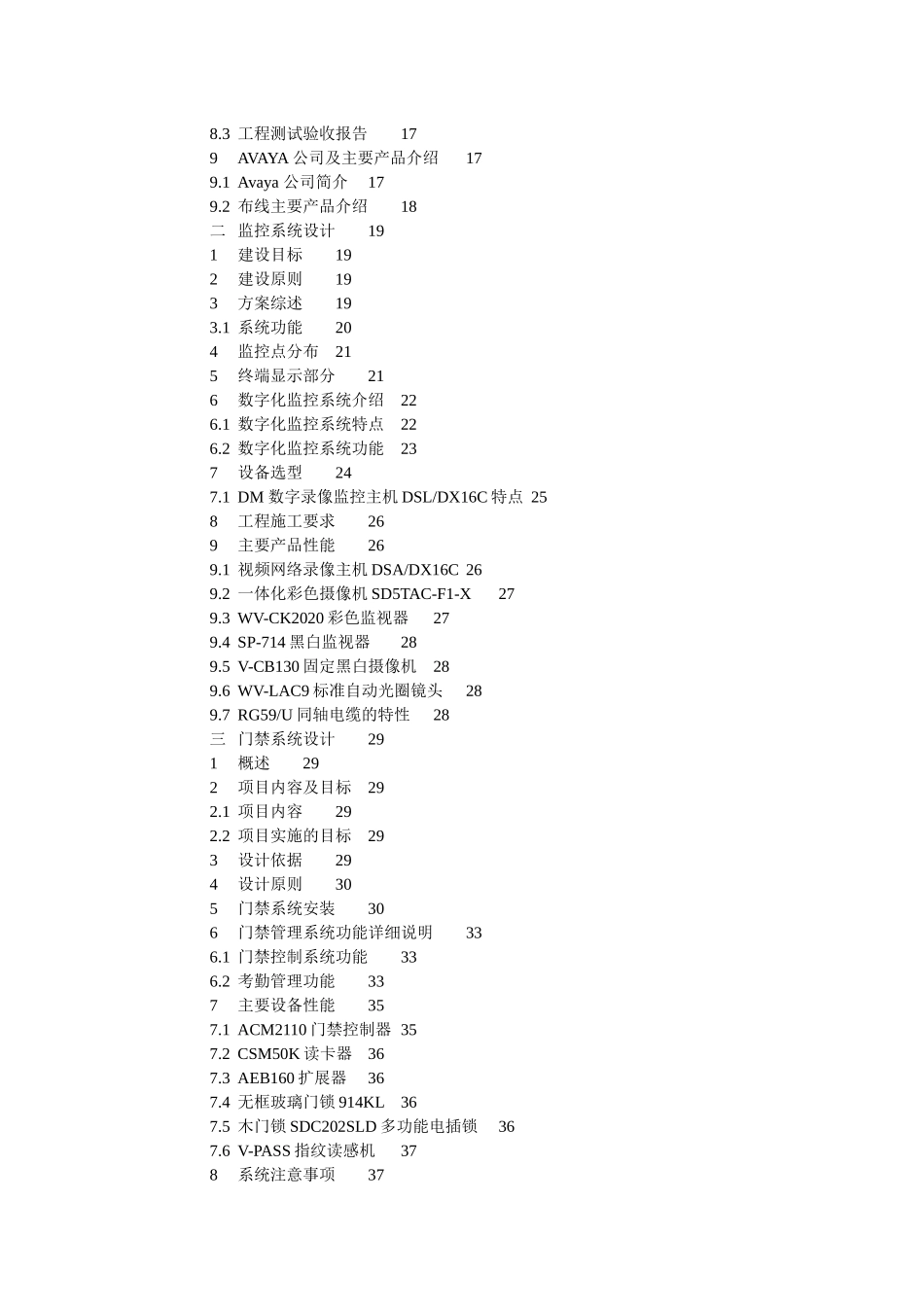 8.3 工程测试验收报告 17
9 AVAYA 公司及主要产品介绍 17
9.1 Avaya 公司简介 17
9.2 布线主要产品介绍 18
二 监控系统设计 19
1 建设目标 19
2 建设原则 19
3 方案综述 19
3.1 系统功能 20
4 监控点分布 21
5 终端显示部分 21
6 数字化监控系统介绍 22
6.1 数字化监控系统特点 22
6.2 数字化监控系统功能 23
7 设备选型 24
7.1 DM 数字录像监控主机 DSL/DX16C 特点 25
8 工程施工要求 26
9 主要产品性能 26
9.1 视频网络录像主机 DSA/DX16C 26
9.2 一体化彩色摄像机 SD5TAC-F1-X 27
9.3 WV-CK2020 彩色监视器 27
9.4 SP-714 黑白监视器 28
9.5 V-CB130 固定黑白摄像机 28
9.6 WV-LAC9 标准自动光圈镜头 28
9.7 RG59/U 同轴电缆的特性 28
三 门禁系统设计 29
1 概述 29
2 项目内容及目标 29
2.1 项目内容 29
2.2 项目实施的目标 29
3 设计依据 29
4 设计原则 30
5 门禁系统安装 30
6 门禁管理系统功能详细说明 33
6.1 门禁控制系统功能 33
6.2 考勤管理功能 33
7 主要设备性能 35
7.1 ACM2110 门禁控制器 35
7.2 CSM50K 读卡器 36
7.3 AEB160 扩展器 36
7.4 无框玻璃门锁 914KL 36
7.5 木门锁 SDC202SLD 多功能电插锁 36
7.6 V-PASS 指纹读感机 37
8 系统注意事项 37